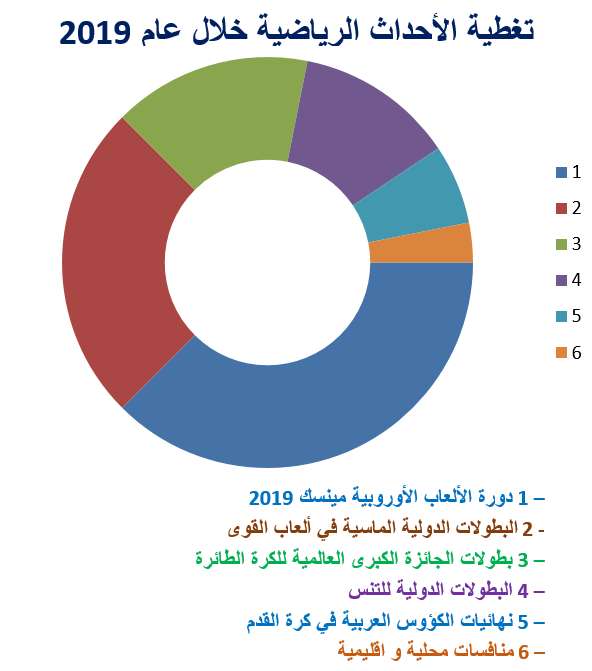 تغطية الأحداث الرياضية خلال عام 2019

1
2
3
4
5
6

– 1 دورة الألعاب الأوروبية مينسك 2019
- 2 البطولات الدولية الماسية في ألعاب القوى
– 3 بطولات الجائزة الكبرى العالمية للكرة الطائرة
– 4 البطولات الدولية للتنس
– 5 نهائيات الكؤوس العربية في كرة القدم
– 6 منافسات محلية و اقليمية